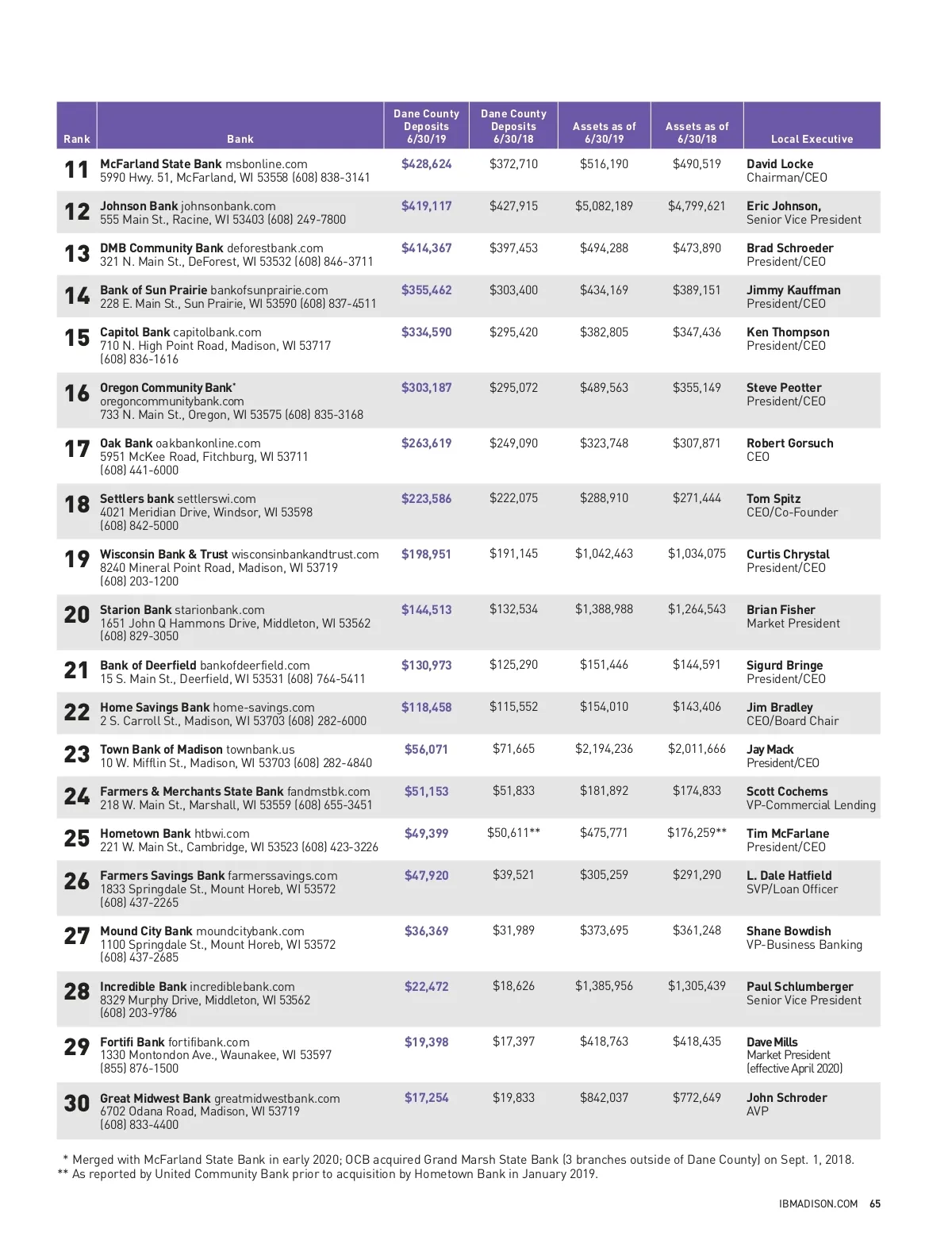 | Rank | Bank | Dane County Deposits 6/30/19 | Dane County Deposits 6/30/18 | Assets as of 6/30/19 | Assets as of 6/30/18 | Local Executive |
|---|---|---|---|---|---|---|
| 11 | McFarland State Bank msbonline.com 5990 Hwy. 51, McFarland, WI 53558 (608) 838-3141 | $428,624 | $372,710 | $516,190 | $490,519 | David Locke Chairman/CEO |
| 12 | Johnson Bank johnsonbank.com 555 Main St., Racine, WI 53403 (608) 249-7800 | $419,117 | $427,915 | $5,082,189 | $4,799,621 | Eric Johnson, Senior Vice President |
| 13 | DMB Community Bank deforestbank.com 321 N. Main St., DeForest, WI 53532 (608) 846-3711 | $414,367 | $397,453 | $494,288 | $473,890 | Brad Schroeder President/CEO |
| 14 | Bank of Sun Prairie bankofsunprairie.com 228 E. Main St., Sun Prairie, WI 53590 (608) 837-4511 | $355,462 | $303,400 | $434,169 | $389,151 | Jimmy Kauffman President/CEO |
| 15 | Capitol Bank capitolbank.com 710 N. High Point Road, Madison, WI 53717 (608) 836-1616 | $334,590 | $295,420 | $382,805 | $347,436 | Ken Thompson President/CEO |
| 16 | Oregon Community Bank* oregoncommunitybank.com 733 N. Main St., Oregon, WI 53575 (608) 835-3168 | $303,187 | $295,072 | $489,563 | $355,149 | Steve Peotter President/CEO |
| 17 | Oak Bank oakbankonline.com 5951 McKee Road, Fitchburg, WI 53711 (608) 441-6000 | $263,619 | $249,090 | $323,748 | $307,871 | Robert Gorsuch CEO |
| 18 | Settlers bank settlerswi.com 4021 Meridian Drive, Windsor, WI 53598 (608) 842-5000 | $223,586 | $222,075 | $288,910 | $271,444 | Tom Spitz CEO/Co-Founder |
| 19 | Wisconsin Bank & Trust wisconsinbankandtrust.com 8240 Mineral Point Road, Madison, WI 53719 (608) 203-1200 | $198,951 | $191,145 | $1,042,463 | $1,034,075 | Curtis Chrystal President/CEO |
| 20 | Starion Bank starionbank.com 1651 John Q Hammons Drive, Middleton, WI 53562 (608) 829-3050 | $144,513 | $132,534 | $1,388,988 | $1,264,543 | Brian Fisher Market President |
| 21 | Bank of Deerfield bankofdeerfield.com 15 S. Main St., Deerfield, WI 53531 (608) 764-5411 | $130,973 | $125,290 | $151,446 | $144,591 | Sigurd Bringe President/CEO |
| 22 | Home Savings Bank home-savings.com 2 S. Carroll St., Madison, WI 53703 (608) 282-6000 | $118,458 | $115,552 | $154,010 | $143,406 | Jim Bradley CEO/Board Chair |
| 23 | Town Bank of Madison townbank.us 10 W. Mifflin St., Madison, WI 53703 (608) 282-4840 | $56,071 | $71,665 | $2,194,236 | $2,011,666 | Jay Mack President/CEO |
| 24 | Farmers & Merchants State Bank fandmstbk.com 218 W. Main St., Marshall, WI 53559 (608) 655-3451 | $51,153 | $51,833 | $181,892 | $174,833 | Scott Cochems VP-Commercial Lending |
| 25 | Hometown Bank htbwi.com 221 W. Main St., Cambridge, WI 53523 (608) 423-3226 | $49,399 | $50,611** | $475,771 | $176,259** | Tim McFarlane President/CEO |
| 26 | Farmers Savings Bank farmerssavings.com 1833 Springdale St., Mount Horeb, WI 53572 (608) 437-2265 | $47,920 | $39,521 | $305,259 | $291,290 | L. Dale Hatfield SVP/Loan Officer |
| 27 | Mound City Bank moundcitybank.com 1100 Springdale St., Mount Horeb, WI 53572 (608) 437-2685 | $36,369 | $31,989 | $373,695 | $361,248 | Shane Bowdish VP-Business Banking |
| 28 | Incredible Bank incrediblebank.com 8329 Murphy Drive, Middleton, WI 53562 (608) 203-9786 | $22,472 | $18,626 | $1,385,956 | $1,305,439 | Paul Schlumberger Senior Vice President |
| 29 | Fortifi Bank fortifibank.com 1330 Montondon Ave., Waunakee, WI 53597 (855) 876-1500 | $19,398 | $17,397 | $418,763 | $418,435 | Dave Mills Market President (effective April 2020) |
| 30 | Great Midwest Bank greatmidwestbank.com 6702 Odana Road, Madison, WI 53719 (608) 833-4400 | $17,254 | $19,833 | $842,037 | $772,649 | John Schroder AVP |

* Merged with McFarland State Bank in early 2020; OCB acquired Grand Marsh State Bank (3 branches outside of Dane County) on Sept. 1, 2018.
** As reported by United Community Bank prior to acquisition by Hometown Bank in January 2019.

IBMADISON.COM 65